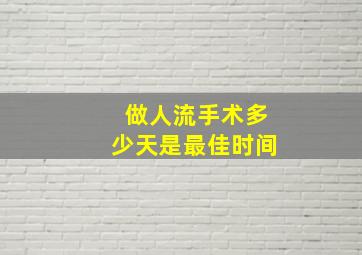 做人流手术多少天是最佳时间